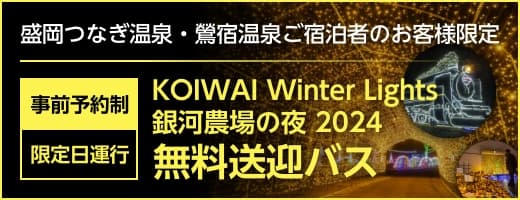 盛岡つなぎ温泉・鶯宿温泉ご宿泊者のお客様限定

事前予約制

限定日運行

KOIWAI Winter Lights
銀河農場の夜 2024
無料送迎バス